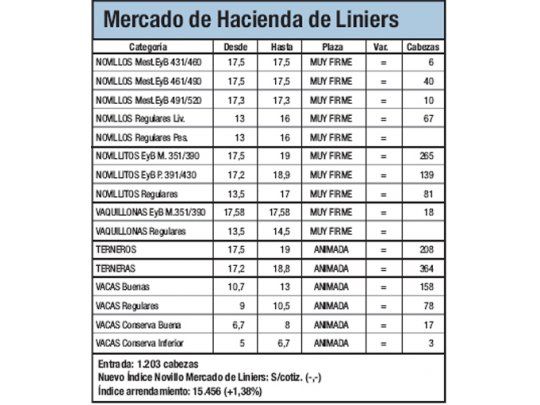 Mercado de Hacienda de Liniers

| Categoría | Desde | Hasta | Plaza | Var. | Cabezas |
|---|---|---|---|---|---|
| NOVILLOS Mest.EyB 431/460 | 17,5 | 17,5 | MUY FIRME | = | 6 |
| NOVILLOS Mest.EyB 461/490 | 17,5 | 17,5 | MUY FIRME | = | 40 |
| NOVILLOS Mest.EyB 491/520 | 17,3 | 17,3 | MUY FIRME | = | 10 |
| NOVILLOS Regulares Liv. | 13 | 16 | MUY FIRME | = | 67 |
| NOVILLOS Regulares Pes. | 13 | 16 | MUY FIRME | = | |
| NOVILLITOS EyB M. 351/390 | 17,5 | 19 | MUY FIRME | = | 265 |
| NOVILLITOS EyB P. 391/430 | 17,2 | 18,9 | MUY FIRME | = | 139 |
| NOVILLITOS Regulares | 13,5 | 17 | MUY FIRME | = | 81 |
| VAQUILLONAS EyB M.351/390 | 17,58 | 17,58 | MUY FIRME | = | 18 |
| VAQUILLONAS Regulares | 13,5 | 14,5 | MUY FIRME | = | |
| TERNEROS | 17,5 | 19 | ANIMADA | = | 208 |
| TERNERAS | 17,2 | 18,8 | ANIMADA | = | 364 |
| VACAS Buenas | 10,7 | 13 | ANIMADA | = | 158 |
| VACAS Regulares | 9 | 10,5 | ANIMADA | = | 78 |
| VACAS Conserva Buena | 6,7 | 8 | ANIMADA | = | 17 |
| VACAS Conserva Inferior | 5 | 6,7 | ANIMADA | = | 3 |

Entrada: 1.203 cabezas
Nuevo Índice Novillo Mercado de Liniers: S/cotiz. (-,-)
Índice arrendamiento: 15.456 (+1,38%)